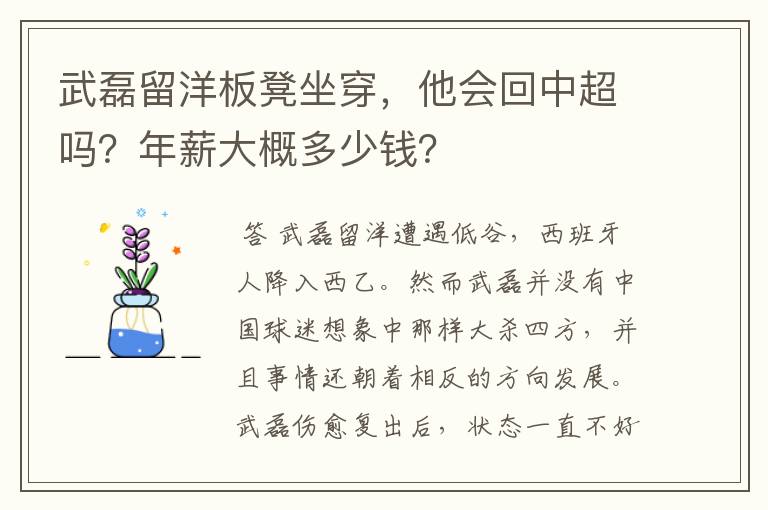 武磊留洋板凳坐穿，他会回中超吗？年薪大概多少钱？

答 武磊留洋遭遇低谷，西班牙人降入西乙。然而武磊并没有中国球迷想象中那样大杀四方，并且事情还朝着相反的方向发展。武磊伤愈复出后，状态一直不好